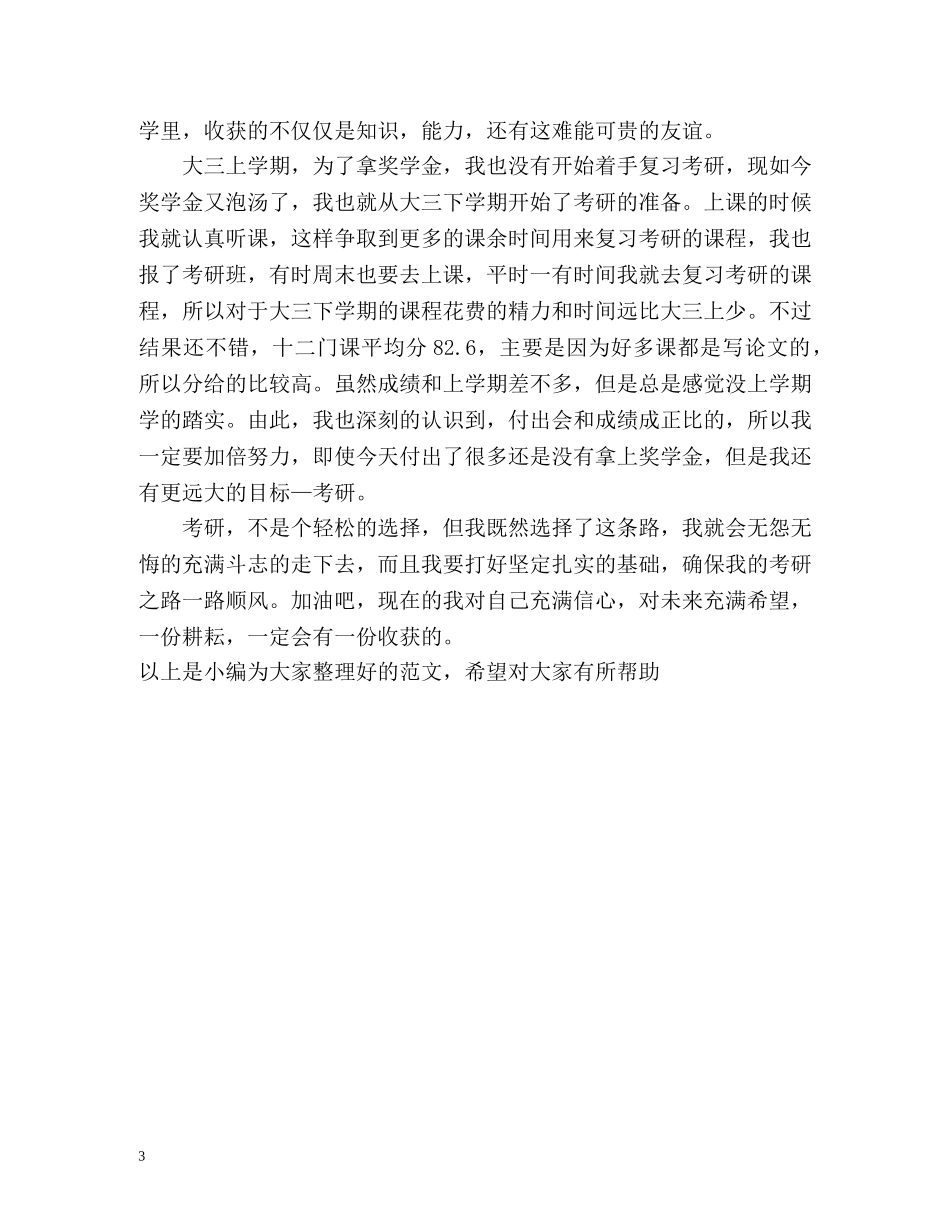 学里，收获的不仅仅是知识，能力，还有这难能可贵的友谊。

大三上学期，为了拿奖学金，我也没有开始着手复习考研，现如今奖学金又泡汤了，我也就从大三下学期开始了考研的准备。上课的时候我就认真听课，这样争取到更多的课余时间用来复习考研的课程，我也报了考研班，有时周末也要去上课，平时一有时间我就去复习考研的课程，所以对于大三下学期的课程花费的精力和时间远比大三上少。不过结果还不错，十二门课平均分 82.6，主要是因为好多课都是写论文的，所以分给的比较高。虽然成绩和上学期差不多，但是总是感觉没上学期学的踏实。由此，我也深刻的认识到，付出会和成绩成正比的，所以我一定要加倍努力，即使今天付出了很多还是没有拿上奖学金，但是我还有更远大的目标—考研。

考研，不是个轻松的选择，但我既然选择了这条路，我就会无怨无悔的充满斗志的走下去，而且我要打好坚定扎实的基础，确保我的考研之路一路顺风。加油吧，现在的我对自己充满信心，对未来充满希望，一份耕耘，一定会有一份收获的。
以上是小编为大家整理好的范文，希望对大家有所帮助

3